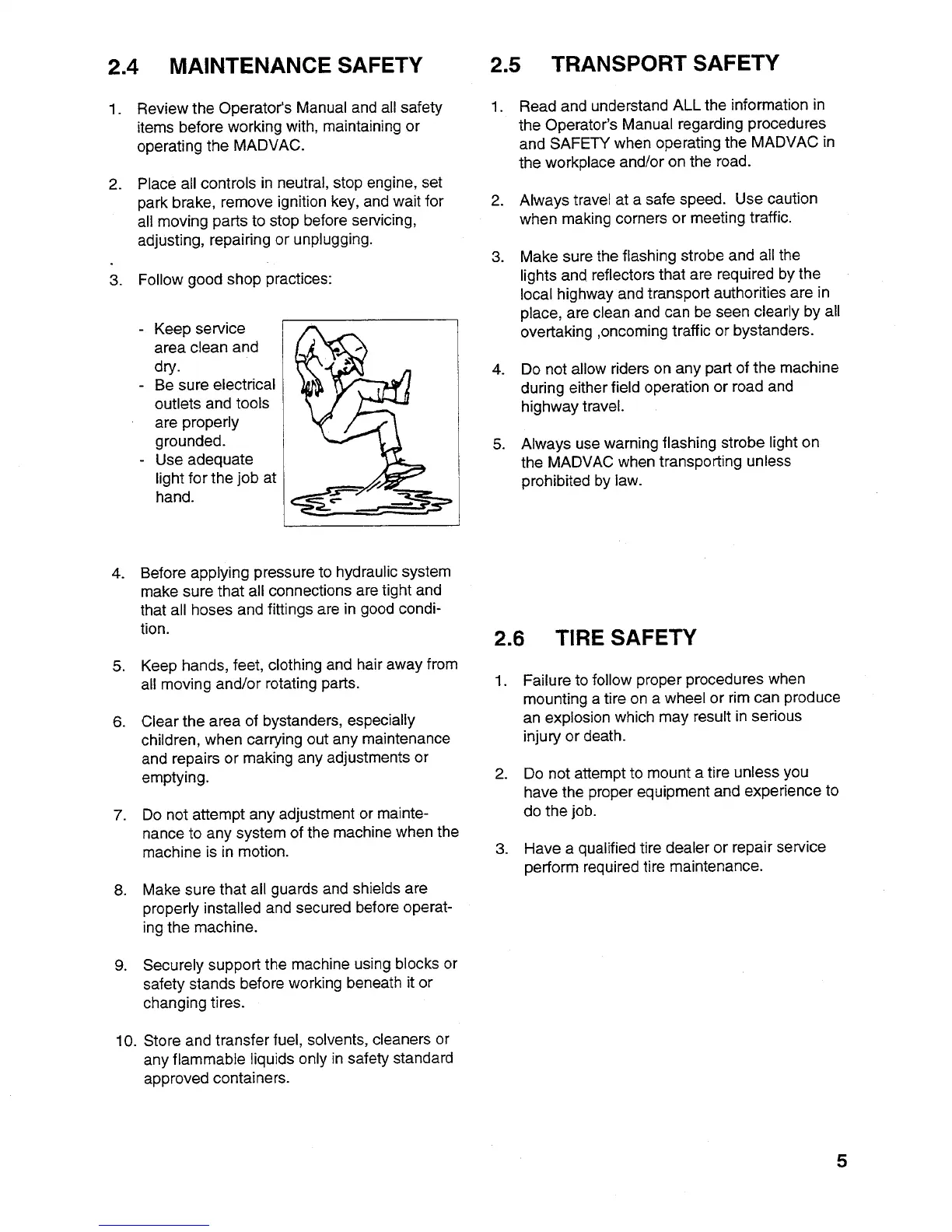 2.4 MAINTENANCE SAFETY

1. Review the Operator's Manual and all safety items before working with, maintaining or operating the MADVAC.

2. Place all controls in neutral, stop engine, set park brake, remove ignition key, and wait for all moving parts to stop before servicing, adjusting, repairing or unplugging.

3. Follow good shop practices:

- Keep service area clean and dry.
- Be sure electrical outlets and tools are properly grounded.
- Use adequate light for the job at hand.

4. Before applying pressure to hydraulic system make sure that all connections are tight and that all hoses and fittings are in good condition.

5. Keep hands, feet, clothing and hair away from all moving and/or rotating parts.

6. Clear the area of bystanders, especially children, when carrying out any maintenance and repairs or making any adjustments or emptying.

7. Do not attempt any adjustment or maintenance to any system of the machine when the machine is in motion.

8. Make sure that all guards and shields are properly installed and secured before operating the machine.

9. Securely support the machine using blocks or safety stands before working beneath it or changing tires.

10. Store and transfer fuel, solvents, cleaners or any flammable liquids only in safety standard approved containers.

2.5 TRANSPORT SAFETY

1. Read and understand ALL the information in the Operator's Manual regarding procedures and SAFETY when operating the MADVAC in the workplace and/or on the road.

2. Always travel at a safe speed. Use caution when making corners or meeting traffic.

3. Make sure the flashing strobe and all the lights and reflectors that are required by the local highway and transport authorities are in place, are clean and can be seen clearly by all overtaking ,oncoming traffic or bystanders.

4. Do not allow riders on any part of the machine during either field operation or road and highway travel.

5. Always use warning flashing strobe light on the MADVAC when transporting unless prohibited by law.

2.6 TIRE SAFETY

1. Failure to follow proper procedures when mounting a tire on a wheel or rim can produce an explosion which may result in serious injury or death.

2. Do not attempt to mount a tire unless you have the proper equipment and experience to do the job.

3. Have a qualified tire dealer or repair service perform required tire maintenance.

5